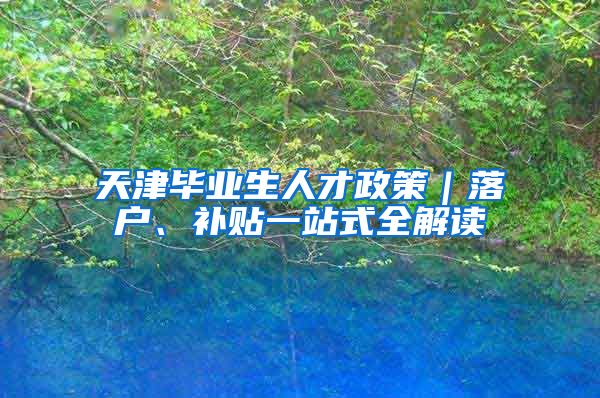 天津毕业生人才政策｜落户、补贴一站式全解读